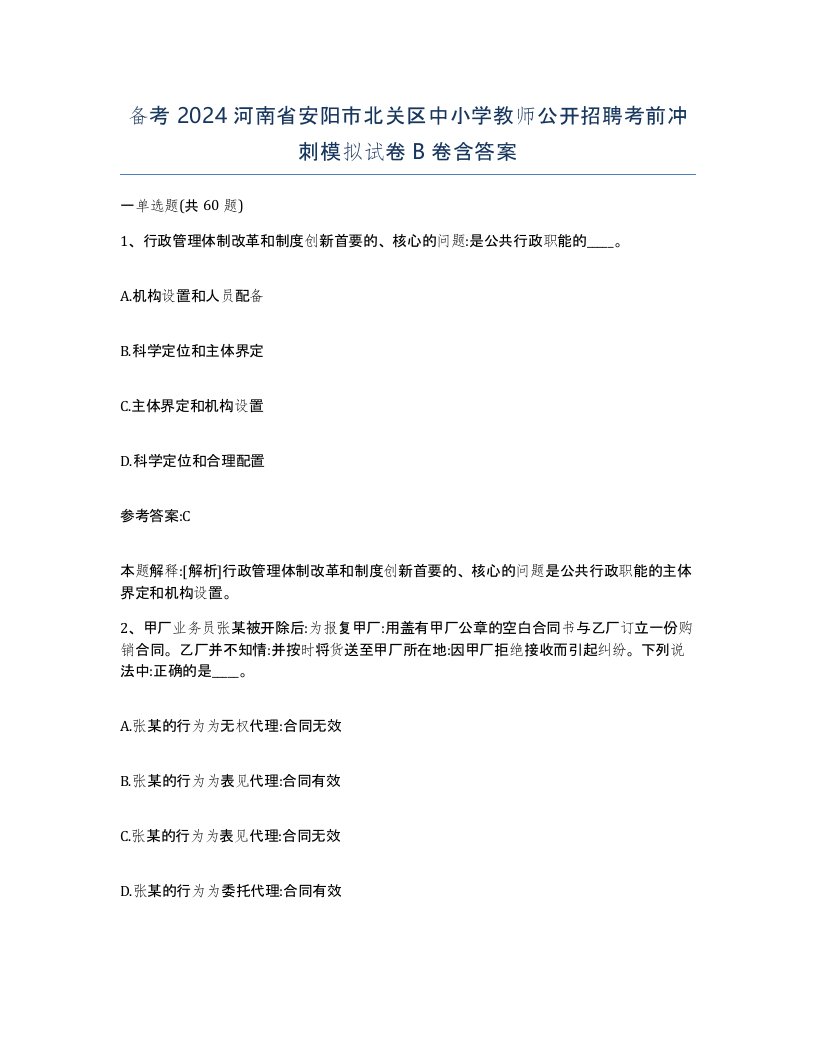 备考 2024 河南省安阳市北关区中小学教师公开招聘考前冲刺模拟试卷 B 卷含答案

一单选题(共 60 题)

1、行政管理体制改革和制度创新首要的、核心的问题:是公共行政职能的____。

A.机构设置和人员配备

B.科学定位和主体界定

C.主体界定和机构设置

D.科学定位和合理配置

参考答案:C

本题解释:[解析]行政管理体制改革和制度创新首要的、核心的问题是公共行政职能的主体界定和机构设置。

2、甲厂业务员张某被开除后:为报复甲厂:用盖有甲厂公章的空白合同书与乙厂订立一份购销合同。乙厂并不知情:并按时将货送至甲厂所在地:因甲厂拒绝接收而引起纠纷。下列说法中:正确的是____。

A.张某的行为为无权代理:合同无效

B.张某的行为为表见代理:合同有效

C.张某的行为为表见代理:合同无效

D.张某的行为为委托代理:合同有效